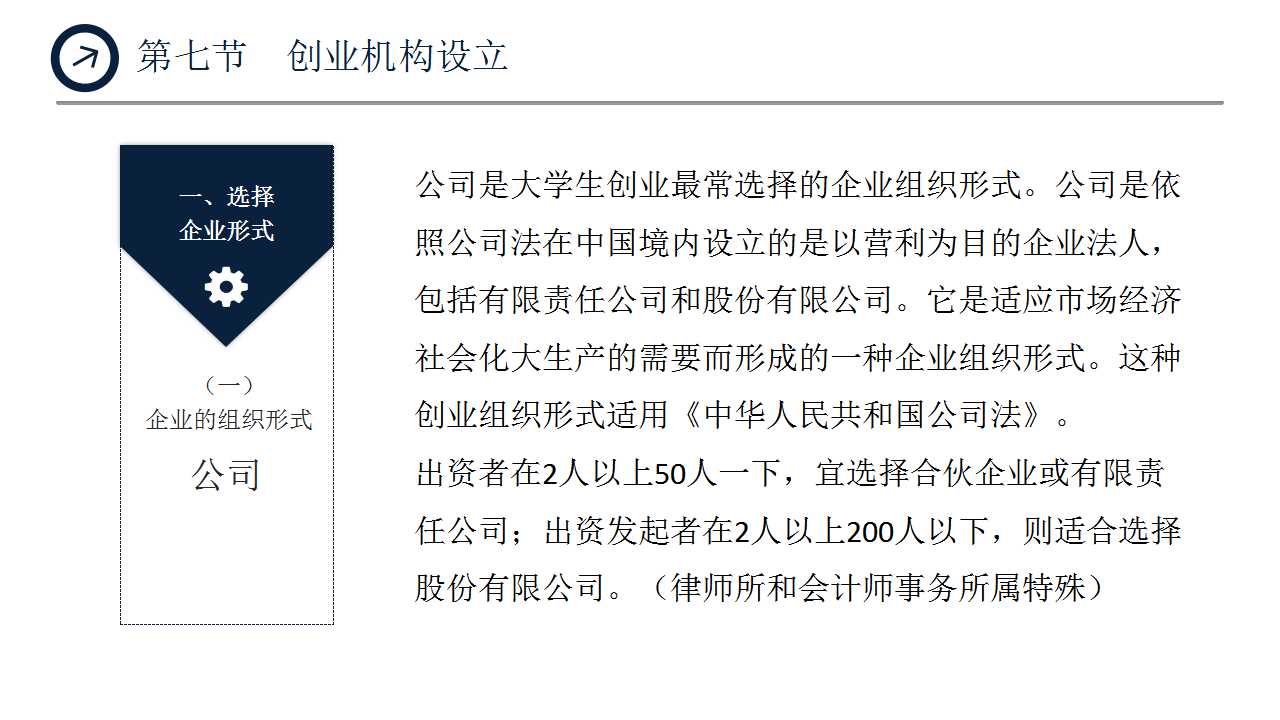 第七节 创业机构设立

一、选择
企业形式

（一）
企业的组织形式

公司

公司是大学生创业最常选择的企业组织形式。公司是依照公司法在中国境内设立的是以营利为目的企业法人，包括有限责任公司和股份有限公司。它是适应市场经济社会化大生产的需要而形成的一种企业组织形式。这种创业组织形式适用《中华人民共和国公司法》。

出资者在2人以上50人一下，宜选择合伙企业或有限责任公司；出资发起者在2人以上200人以下，则适合选择股份有限公司。（律师所和会计师事务所属特殊）